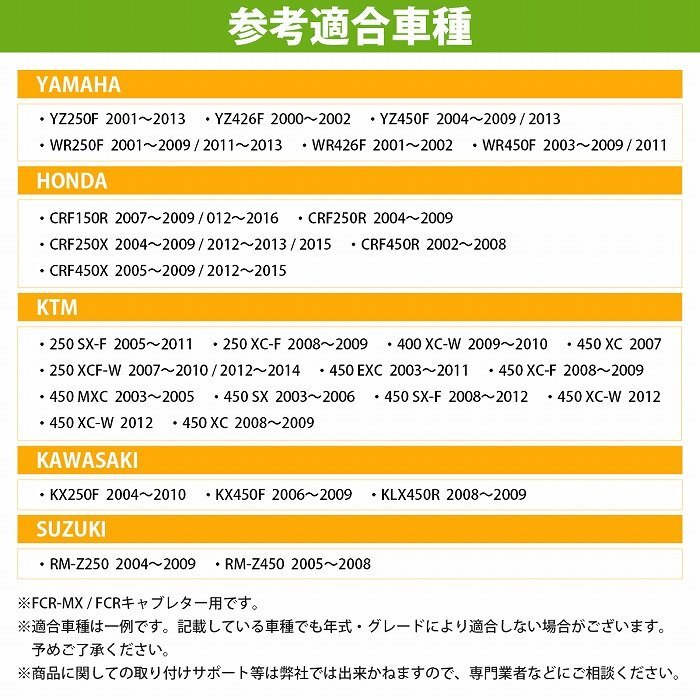 参考適合車種

YAMAHA

・YZ250F 2001～2013 ・YZ426F 2000～2002 ・YZ450F 2004～2009 / 2013
・WR250F 2001～2009 / 2011～2013 ・WR426F 2001～2002 ・WR450F 2003～2009 / 2011

HONDA

・CRF150R 2007～2009 / 012～2016 ・CRF250R 2004～2009
・CRF250X 2004～2009 / 2012～2013 / 2015 ・CRF450R 2002～2008
・CRF450X 2005～2009 / 2012～2015

KTM

・250 SX-F 2005～2011 ・250 XC-F 2008～2009 ・400 XC-W 2009～2010 ・450 XC 2007
・250 XCF-W 2007～2010 / 2012～2014 ・450 EXC 2003～2011 ・450 XC-F 2008～2009
・450 MXC 2003～2005 ・450 SX 2003～2006 ・450 SX-F 2008～2012 ・450 XC-W 2012
・450 XC-W 2012 ・450 XC 2008～2009

KAWASAKI

・KX250F 2004～2010 ・KX450F 2006～2009 ・KLX450R 2008～2009

SUZUKI

・RM-Z250 2004～2009 ・RM-Z450 2005～2008

※FCR-MX / FCRキャブレター用です。
※適合車種は一例です。記載している車種でも年式・グレードにより適合しない場合がございます。予めご了承ください。
※商品に関しての取り付けサポート等は弊社では出来かねますので、専門業者などにご相談ください。